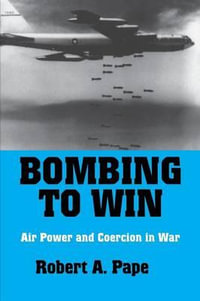 BOMBING TO WIN

Air Power and Coercion in War

Robert A. Pape